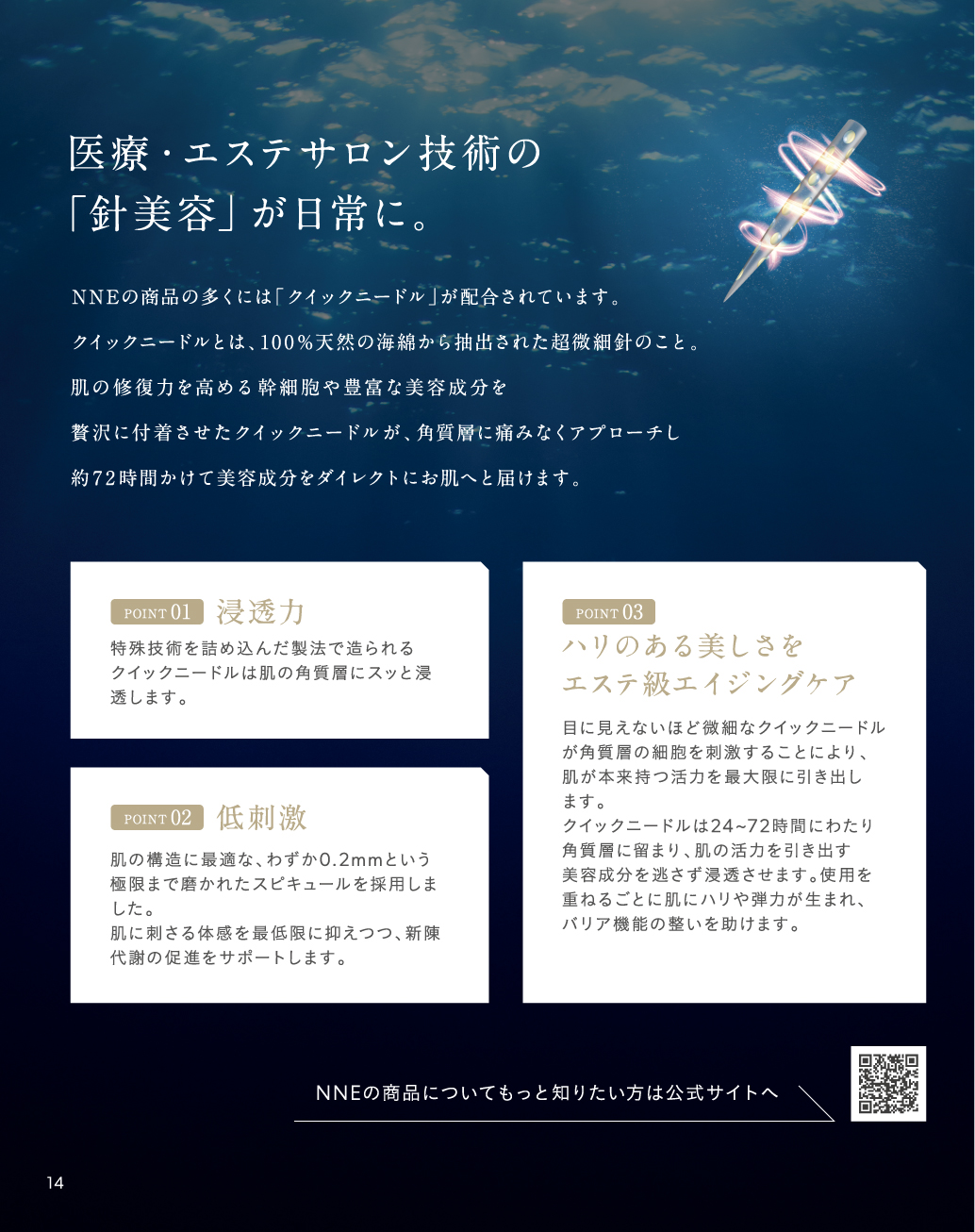 医療・エステサロン技術の
「針美容」が日常に。

NNEの商品の多くには「クイックニードル」が配合されています。
クイックニードルとは、100%天然の海綿から抽出された超微細針のこと。
肌の修復力を高める幹細胞や豊富な美容成分を
贅沢に付着させたクイックニードルが、角質層に痛みなくアプローチし
約72時間かけて美容成分をダイレクトにお肌へと届けます。

POINT 01 浸透力

特殊技術を詰め込んだ製法で造られるクイックニードルは肌の角質層にスッと浸透します。

POINT 02 低刺激

肌の構造に最適な、わずか0.2mmという極限まで磨かれたスピキュールを採用しました。
肌に刺さる体感を最低限に抑えつつ、新陳代謝の促進をサポートします。

POINT 03
ハリのある美しさを
エステ級エイジングケア

目に見えないほど微細なクイックニードルが角質層の細胞を刺激することにより、肌が本来持つ活力を最大限に引き出します。
クイックニードルは24~72時間にわたり角質層に留まり、肌の活力を引き出す美容成分を逃さず浸透させます。使用を重ねるごとに肌にハリや弾力が生まれ、バリア機能の整いを助けます。

NNEの商品についてもっと知りたい方は公式サイトへ

14